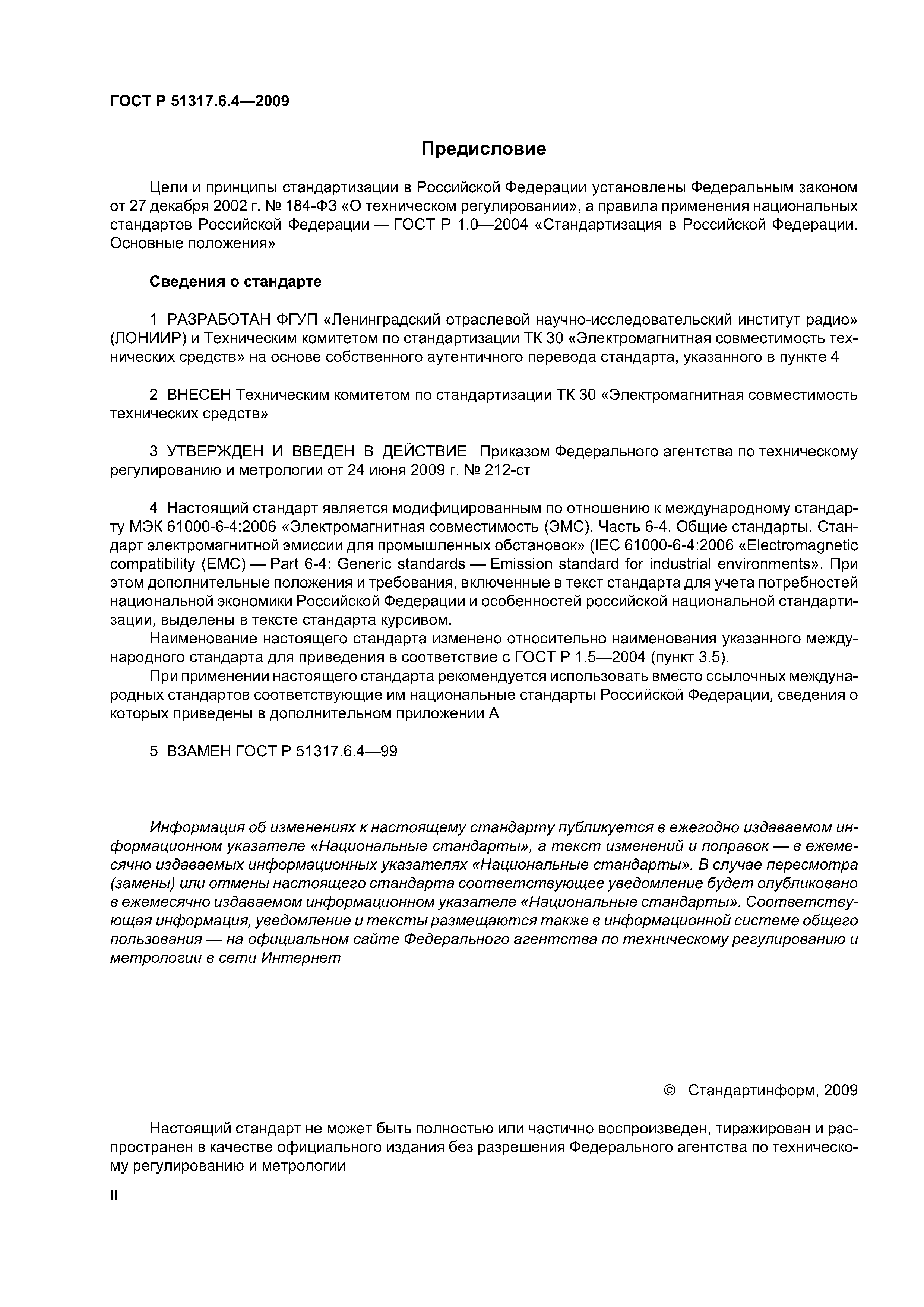 ГОСТ Р 51317.6.4—2009

Предисловие

Цели и принципы стандартизации в Российской Федерации установлены Федеральным законом от 27 декабря 2002 г. № 184-ФЗ «О техническом регулировании», а правила применения национальных стандартов Российской Федерации — ГОСТ Р 1.0—2004 «Стандартизация в Российской Федерации. Основные положения»

Сведения о стандарте

1 РАЗРАБОТАН ФГУП «Ленинградский отраслевой научно-исследовательский институт радио» (ЛОНИИР) и Техническим комитетом по стандартизации ТК 30 «Электромагнитная совместимость технических средств» на основе собственного аутентичного перевода стандарта, указанного в пункте 4

2 ВНЕСЕН Техническим комитетом по стандартизации ТК 30 «Электромагнитная совместимость технических средств»

3 УТВЕРЖДЕН И ВВЕДЕН В ДЕЙСТВИЕ Приказом Федерального агентства по техническому регулированию и метрологии от 24 июня 2009 г. № 212-ст

4 Настоящий стандарт является модифицированным по отношению к международному стандарту МЭК 61000-6-4:2006 «Электромагнитная совместимость (ЭМС). Часть 6-4. Общие стандарты. Стандарт электромагнитной эмиссии для промышленных обстановок» (IEC 61000-6-4:2006 «Electromagnetic compatibility (EMC) — Part 6-4: Generic standards — Emission standard for industrial environments». При этом дополнительные положения и требования, включенные в текст стандарта для учета потребностей национальной экономики Российской Федерации и особенностей российской национальной стандартизации, выделены в тексте стандарта курсивом.

Наименование настоящего стандарта изменено относительно наименования указанного международного стандарта для приведения в соответствие с ГОСТ Р 1.5—2004 (пункт 3.5).

При применении настоящего стандарта рекомендуется использовать вместо ссылочных международных стандартов соответствующие им национальные стандарты Российской Федерации, сведения о которых приведены в дополнительном приложении А

5 ВЗАМЕН ГОСТ Р 51317.6.4—99

Информация об изменениях к настоящему стандарту публикуется в ежегодно издаваемом информационном указателе «Национальные стандарты», а текст изменений и поправок — в ежемесячно издаваемых информационных указателях «Национальные стандарты». В случае пересмотра (замены) или отмены настоящего стандарта соответствующее уведомление будет опубликовано в ежемесячно издаваемом информационном указателе «Национальные стандарты». Соответствующая информация, уведомление и тексты размещаются также в информационной системе общего пользования — на официальном сайте Федерального агентства по техническому регулированию и метрологии в сети Интернет

© Стандартинформ, 2009

Настоящий стандарт не может быть полностью или частично воспроизведен, тиражирован и распространен в качестве официального издания без разрешения Федерального агентства по техническому регулированию и метрологии

II